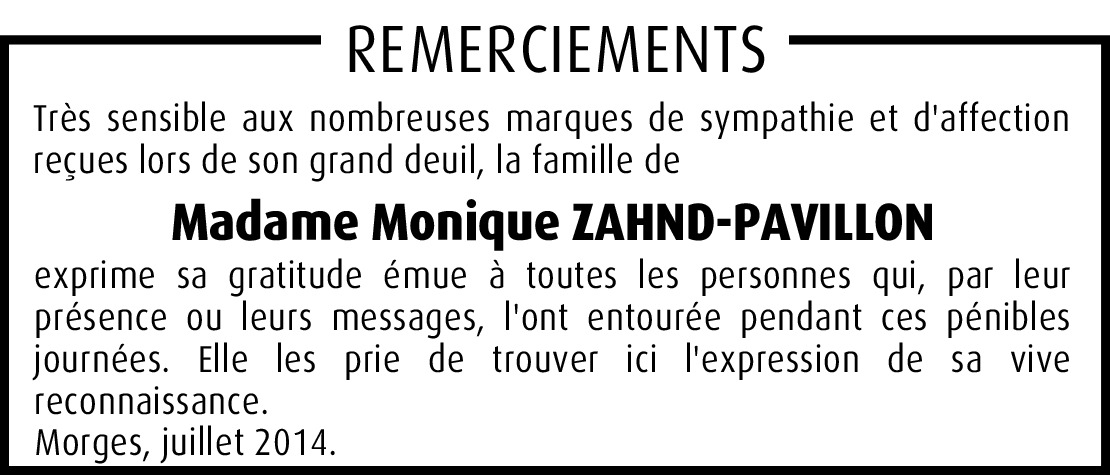 REMERCIEMENTS

Très sensible aux nombreuses marques de sympathie et d'affection reçues lors de son grand deuil, la famille de

Madame Monique ZAHND-PAVILLON

exprime sa gratitude émue à toutes les personnes qui, par leur présence ou leurs messages, l'ont entourée pendant ces pénibles journées. Elle les prie de trouver ici l'expression de sa vive reconnaissance.
Morges, juillet 2014.